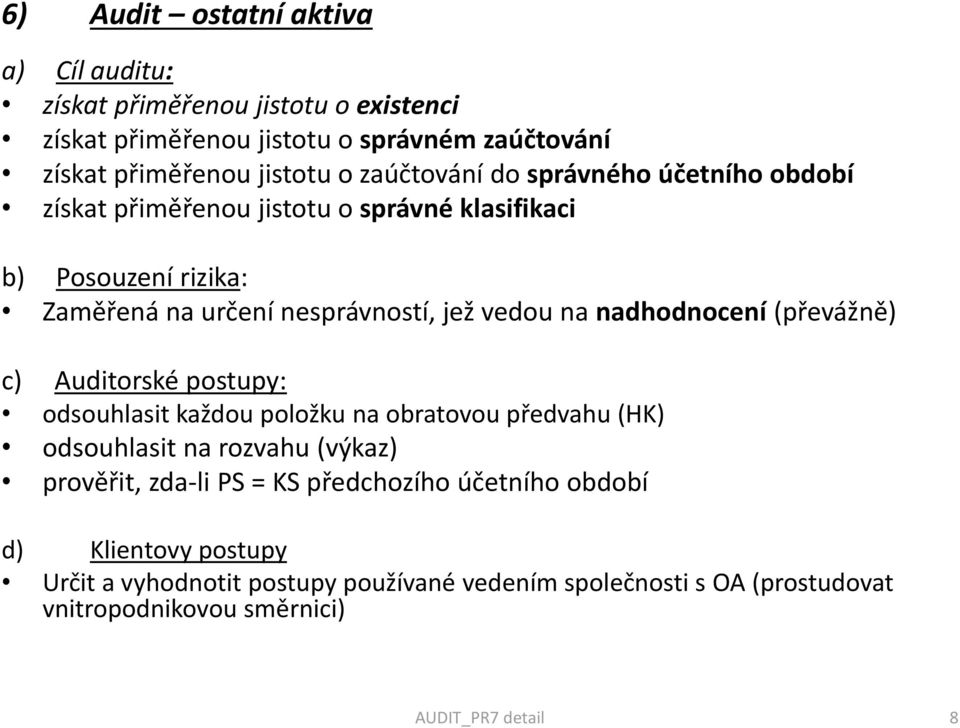 6) Audit – ostatní aktiva

a) Cíl auditu:
• získat přiměřenou jistotu o existenci
• získat přiměřenou jistotu o správném zaúčtování
• získat přiměřenou jistotu o zaúčtování do správného účetního období
• získat přiměřenou jistotu o správné klasifikaci

b) Posouzení rizika:
• Zaměřená na určení nesprávností, jež vedou na nadhodnocení (převážně)

c) Auditorské postupy:
• odsouhlasit každou položku na obratovou předvahu (HK)
• odsouhlasit na rozvahu (výkaz)
• prověřit, zda-li PS = KS předchozího účetního období

d) Klientovy postupy
• Určit a vyhodnotit postupy používané vedením společnosti s OA (prostudovat vnitropodnikovou směrnici)

AUDIT_PR7 detail 8